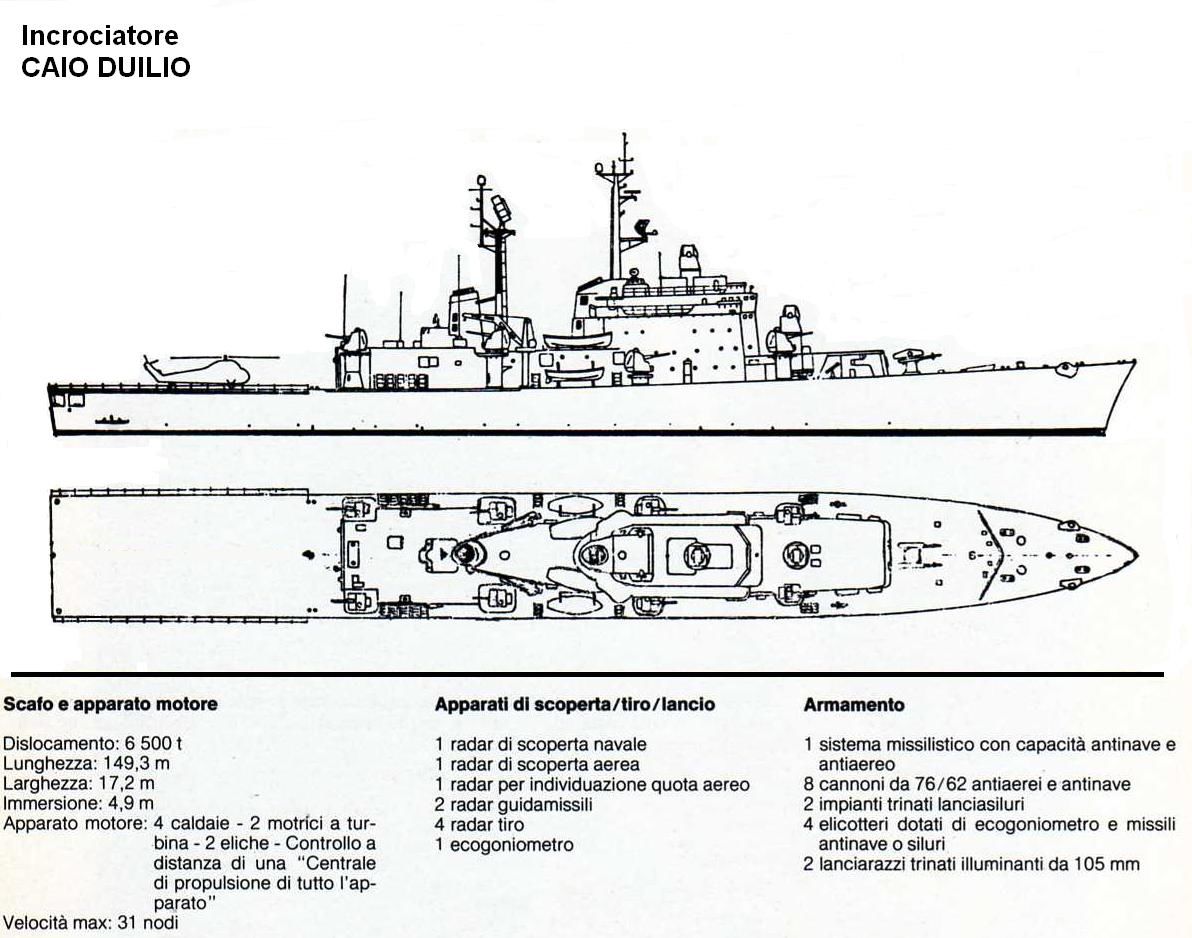 Incrociatore
CAIO DUILIO

Scafo e apparato motore

Dislocamento: 6 500 t
Lunghezza: 149,3 m
Larghezza: 17,2 m
Immersione: 4,9 m
Apparato motore: 4 caldaie - 2 motrici a turbina - 2 eliche - Controllo a distanza di una "Centrale di propulsione di tutto l'apparato"
Velocità max: 31 nodi

Apparati di scoperta/tiro/lancio

1 radar di scoperta navale
1 radar di scoperta aerea
1 radar per individuazione quota aereo
2 radar guidamissili
4 radar tiro
1 ecogoniometro

Armamento

1 sistema missilistico con capacità antinave e antiaereo
8 cannoni da 76/62 antiaerei e antinave
2 impianti trinati lanciasiluri
4 elicotteri dotati di ecogoniometro e missili antinave o siluri
2 lanciarazzi trinati illuminanti da 105 mm